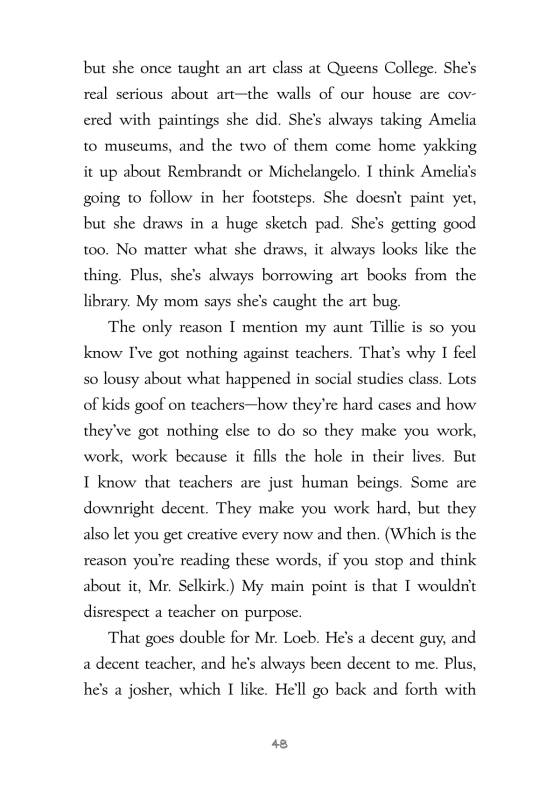 but she once taught an art class at Queens College. She's real serious about art—the walls of our house are covered with paintings she did. She's always taking Amelia to museums, and the two of them come home yakking it up about Rembrandt or Michelangelo. I think Amelia's going to follow in her footsteps. She doesn't paint yet, but she draws in a huge sketch pad. She's getting good too. No matter what she draws, it always looks like the thing. Plus, she's always borrowing art books from the library. My mom says she's caught the art bug.

The only reason I mention my aunt Tillie is so you know I've got nothing against teachers. That's why I feel so lousy about what happened in social studies class. Lots of kids goof on teachers—how they're hard cases and how they've got nothing else to do so they make you work, work, work because it fills the hole in their lives. But I know that teachers are just human beings. Some are downright decent. They make you work hard, but they also let you get creative every now and then. (Which is the reason you're reading these words, if you stop and think about it, Mr. Selkirk.) My main point is that I wouldn't disrespect a teacher on purpose.

That goes double for Mr. Loeb. He's a decent guy, and a decent teacher, and he's always been decent to me. Plus, he's a josher, which I like. He'll go back and forth with

48